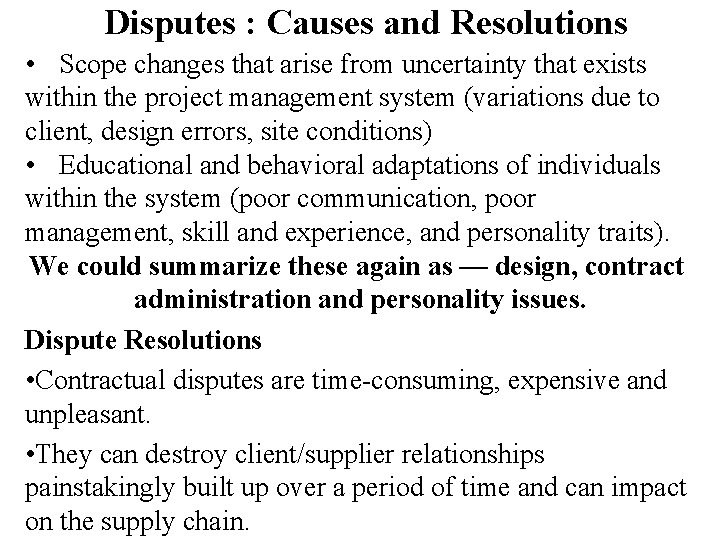 Disputes : Causes and Resolutions

• Scope changes that arise from uncertainty that exists within the project management system (variations due to client, design errors, site conditions)

• Educational and behavioral adaptations of individuals within the system (poor communication, poor management, skill and experience, and personality traits).

We could summarize these again as — design, contract administration and personality issues.

Dispute Resolutions

•Contractual disputes are time-consuming, expensive and unpleasant.

•They can destroy client/supplier relationships painstakingly built up over a period of time and can impact on the supply chain.